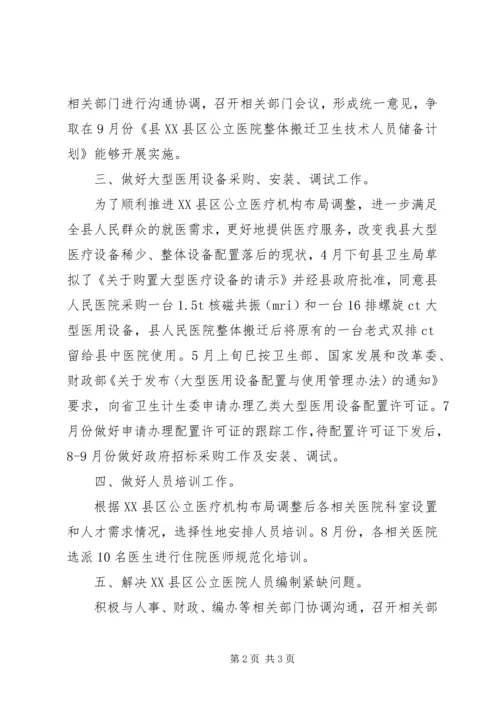 相关部门进行沟通协调，召开相关部门会议，形成统一意见，争取在9月份《县XX县区公立医院整体搬迁卫生技术人员储备计划》能够开展实施。

三、做好大型医用设备采购、安装、调试工作。

为了顺利推进XX县区公立医疗机构布局调整，进一步满足全县人民群众的就医需求，更好地提供医疗服务，改变我县大型医疗设备稀少、整体设备配置落后的现状，4月下旬县卫生局草拟了《关于购置大型医疗设备的请示》并经县政府批准，同意县人民医院采购一台1.5t核磁共振（mri）和一台16排螺旋ct大型医用设备，县人民医院整体搬迁后将原有的一台老式双排ct留给县中医院使用。5月上旬已按卫生部、国家发展和改革委、财政部《关于发布〈大型医用设备配置与使用管理办法〉的通知》要求，向省卫生计生委申请办理乙类大型医用设备配置许可证。7月份做好申请办理配置许可证的跟踪工作，待配置许可证下发后，8-9月份做好政府招标采购工作及安装、调试。

四、做好人员培训工作。

根据XX县区公立医疗机构布局调整后各相关医院科室设置和人才需求情况，选择性地安排人员培训。8月份，各相关医院选派10名医生进行住院医师规范化培训。

五、解决XX县区公立医院人员编制紧缺问题。

积极与人事、财政、编办等相关部门协调沟通，召开相关部

第2页 共3页